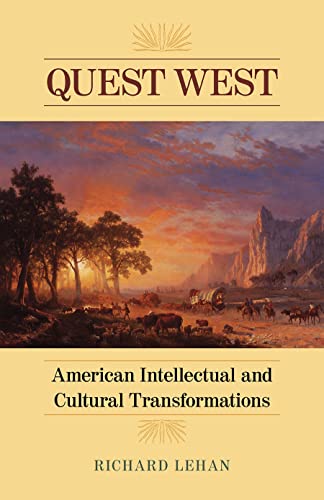 QUEST WEST

American Intellectual and Cultural Transformations

RICHARD LEHAN